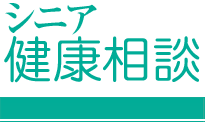 シニア
健康相談